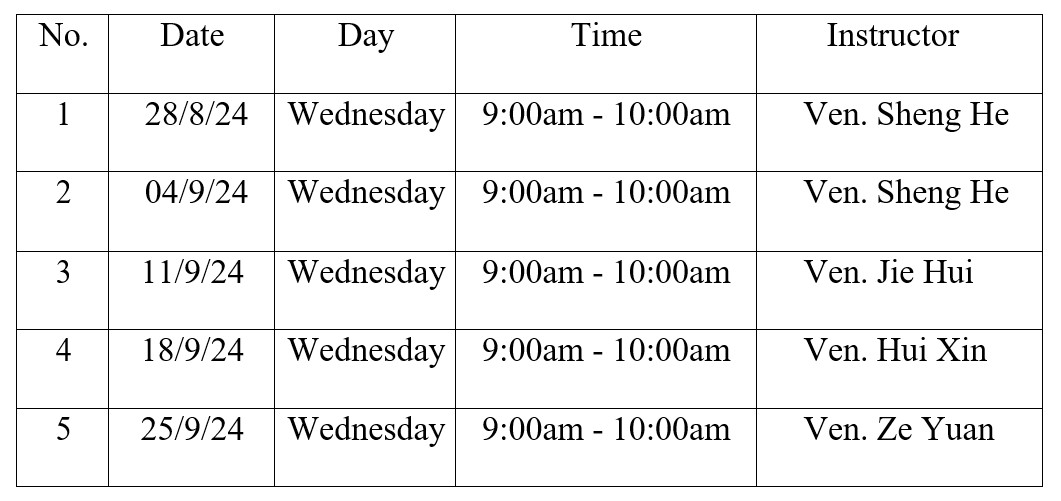 | No. | Date | Day | Time | Instructor |
|---|---|---|---|---|
| 1 | 28/8/24 | Wednesday | 9:00am - 10:00am | Ven. Sheng He |
| 2 | 04/9/24 | Wednesday | 9:00am - 10:00am | Ven. Sheng He |
| 3 | 11/9/24 | Wednesday | 9:00am - 10:00am | Ven. Jie Hui |
| 4 | 18/9/24 | Wednesday | 9:00am - 10:00am | Ven. Hui Xin |
| 5 | 25/9/24 | Wednesday | 9:00am - 10:00am | Ven. Ze Yuan |